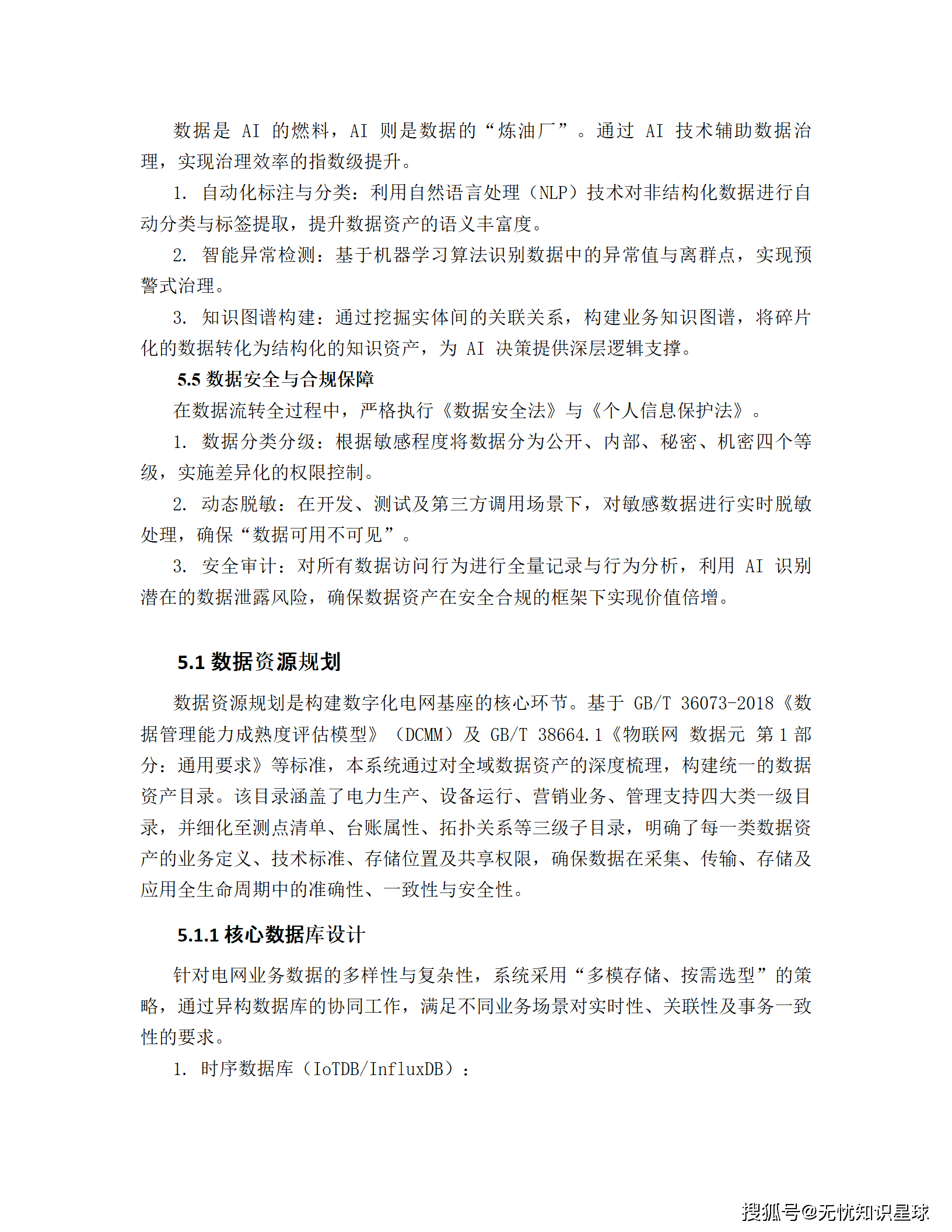 数据是 AI 的燃料，AI 则是数据的“炼油厂”。通过 AI 技术辅助数据治理，实现治理效率的指数级提升。

1. 自动化标注与分类：利用自然语言处理（NLP）技术对非结构化数据进行自动分类与标签提取，提升数据资产的语义丰富度。

2. 智能异常检测：基于机器学习算法识别数据中的异常值与离群点，实现预警式治理。

3. 知识图谱构建：通过挖掘实体间的关联关系，构建业务知识图谱，将碎片化的数据转化为结构化的知识资产，为 AI 决策提供深层逻辑支撑。

5.5 数据安全与合规保障

在数据流转全过程中，严格执行《数据安全法》与《个人信息保护法》。

1. 数据分类分级：根据敏感程度将数据分为公开、内部、秘密、机密四个等级，实施差异化的权限控制。

2. 动态脱敏：在开发、测试及第三方调用场景下，对敏感数据进行实时脱敏处理，确保“数据可用不可见”。

3. 安全审计：对所有数据访问行为进行全量记录与行为分析，利用 AI 识别潜在的数据泄露风险，确保数据资产在安全合规的框架下实现价值倍增。

5.1 数据资源规划

数据资源规划是构建数字化电网基座的核心环节。基于 GB/T 36073-2018《数据管理能力成熟度评估模型》（DCMM）及 GB/T 38664.1《物联网 数据元 第 1 部分：通用要求》等标准，本系统通过对全域数据资产的深度梳理，构建统一的数据资产目录。该目录涵盖了电力生产、设备运行、营销业务、管理支持四大类一级目录，并细化至测点清单、台账属性、拓扑关系等三级子目录，明确了每一类数据资产的业务定义、技术标准、存储位置及共享权限，确保数据在采集、传输、存储及应用全生命周期中的准确性、一致性与安全性。

5.1.1 核心数据库设计

针对电网业务数据的多样性与复杂性，系统采用“多模存储、按需选型”的策略，通过异构数据库的协同工作，满足不同业务场景对实时性、关联性及事务一致性的要求。

1. 时序数据库（IoTDB/InfluxDB）：

搜狐号@无忧知识星球